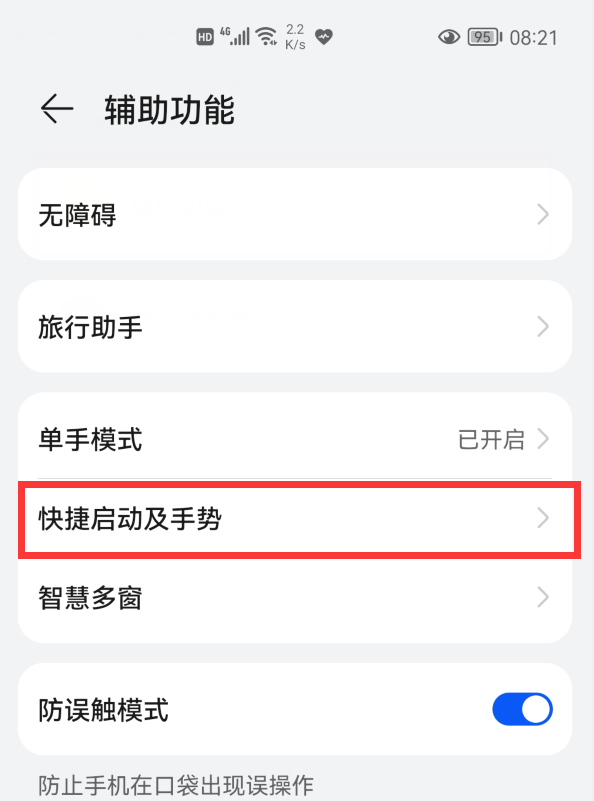 HD 4G 2.2 K/s 95 08:21

辅助功能

无障碍

旅行助手

单手模式 已开启

快捷启动及手势

智慧多窗

防误触模式

防止手机在口袋出现误操作